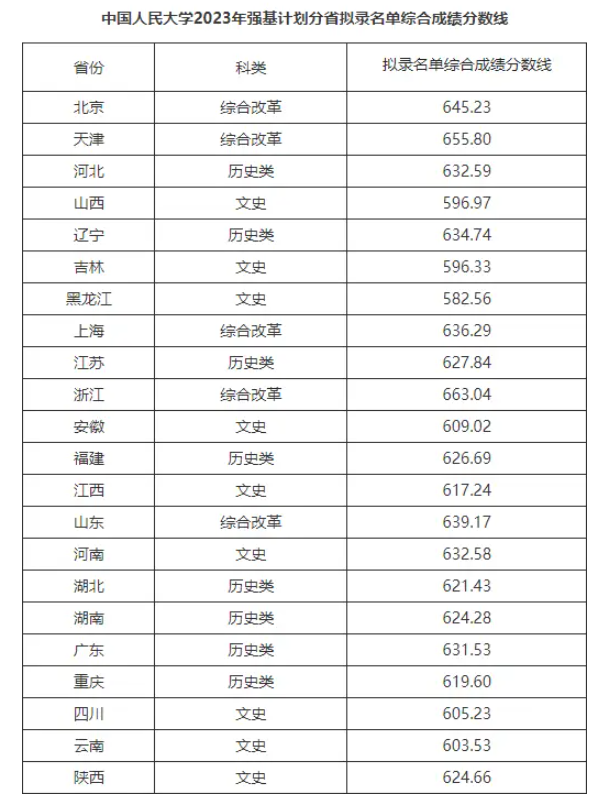 中国人民大学2023年强基计划分省拟录名单综合成绩分数线

| 省份 | 科类 | 拟录名单综合成绩分数线 |
|---|---|---|
| 北京 | 综合改革 | 645.23 |
| 天津 | 综合改革 | 655.80 |
| 河北 | 历史类 | 632.59 |
| 山西 | 文史 | 596.97 |
| 辽宁 | 历史类 | 634.74 |
| 吉林 | 文史 | 596.33 |
| 黑龙江 | 文史 | 582.56 |
| 上海 | 综合改革 | 636.29 |
| 江苏 | 历史类 | 627.84 |
| 浙江 | 综合改革 | 663.04 |
| 安徽 | 文史 | 609.02 |
| 福建 | 历史类 | 626.69 |
| 江西 | 文史 | 617.24 |
| 山东 | 综合改革 | 639.17 |
| 河南 | 文史 | 632.58 |
| 湖北 | 历史类 | 621.43 |
| 湖南 | 历史类 | 624.28 |
| 广东 | 历史类 | 631.53 |
| 重庆 | 历史类 | 619.60 |
| 四川 | 文史 | 605.23 |
| 云南 | 文史 | 603.53 |
| 陕西 | 文史 | 624.66 |